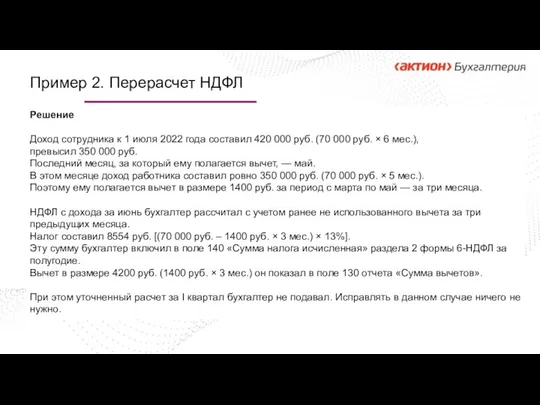 ‹актион› Бухгалтерия

Пример 2. Перерасчет НДФЛ

Решение

Доход сотрудника к 1 июля 2022 года составил 420 000 руб. (70 000 руб. × 6 мес.), превысил 350 000 руб.
Последний месяц, за который ему полагается вычет, — май.
В этом месяце доход работника составил ровно 350 000 руб. (70 000 руб. × 5 мес.).
Поэтому ему полагается вычет в размере 1400 руб. за период с марта по май — за три месяца.

НДФЛ с дохода за июнь бухгалтер рассчитал с учетом ранее не использованного вычета за три предыдущих месяца.
Налог составил 8554 руб. [(70 000 руб. – 1400 руб. × 3 мес.) × 13%].
Эту сумму бухгалтер включил в поле 140 «Сумма налога исчисленная» раздела 2 формы 6-НДФЛ за полугодие.
Вычет в размере 4200 руб. (1400 руб. × 3 мес.) он показал в поле 130 отчета «Сумма вычетов».

При этом уточненный расчет за I квартал бухгалтер не подавал. Исправлять в данном случае ничего не нужно.